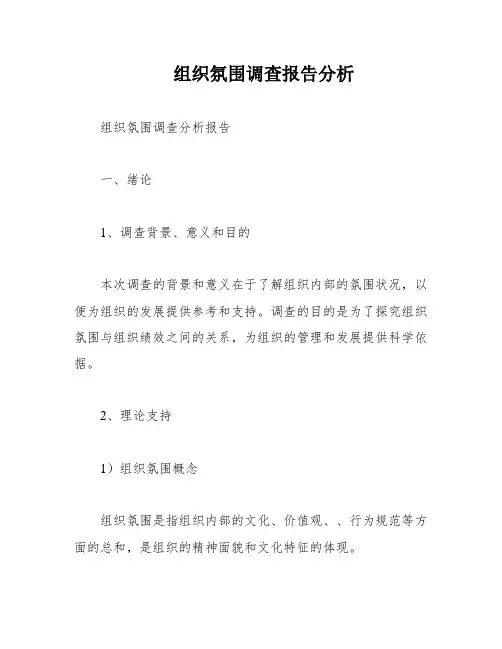 组织氛围调查报告分析

组织氛围调查分析报告

一、绪论

1、调查背景、意义和目的

本次调查的背景和意义在于了解组织内部的氛围状况，以便为组织的发展提供参考和支持。调查的目的是为了探究组织氛围与组织绩效之间的关系，为组织的管理和发展提供科学依据。

2、理论支持

1）组织氛围概念

组织氛围是指组织内部的文化、价值观、、行为规范等方面的总和，是组织的精神面貌和文化特征的体现。